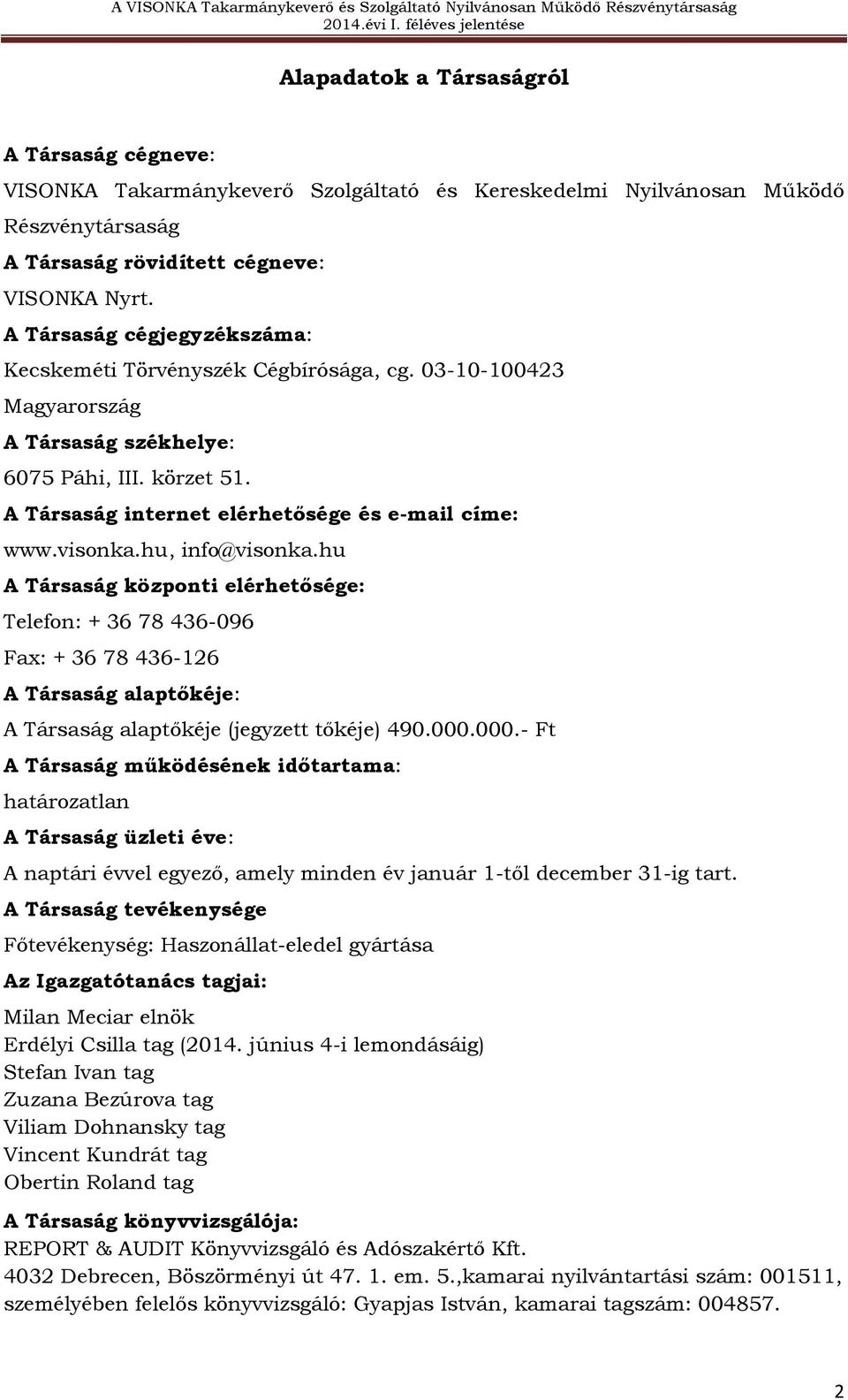 A VISONKA Takarmánykeverő és Szolgáltató Nyilvánosan Működő Részvénytársaság
2014.évi I. féléves jelentése

Alapadatok a Társaságról

A Társaság cégneve:
VISONKA Takarmánykeverő Szolgáltató és Kereskedelmi Nyilvánosan Működő Részvénytársaság
A Társaság rövidített cégneve:
VISONKA Nyrt.
A Társaság cégjegyzékszáma:
Kecskeméti Törvényszék Cégbírósága, cg. 03-10-100423
Magyarország
A Társaság székhelye:
6075 Páhi, III. körzet 51.
A Társaság internet elérhetősége és e-mail címe:
www.visonka.hu, info@visonka.hu
A Társaság központi elérhetősége:
Telefon: + 36 78 436-096
Fax: + 36 78 436-126
A Társaság alaptőkéje:
A Társaság alaptőkéje (jegyzett tőkéje) 490.000.000.- Ft
A Társaság működésének időtartama:
határozatlan
A Társaság üzleti éve:
A naptári évvel egyező, amely minden év január 1-től december 31-ig tart.
A Társaság tevékenysége
Főtevékenység: Haszonállat-eledel gyártása
Az Igazgatótanács tagjai:
Milan Meciar elnök
Erdélyi Csilla tag (2014. június 4-i lemondásáig)
Stefan Ivan tag
Zuzana Bezúrova tag
Viliam Dohnansky tag
Vincent Kundrát tag
Obertin Roland tag
A Társaság könyvvizsgálója:
REPORT & AUDIT Könyvvizsgáló és Adószakértő Kft.
4032 Debrecen, Böszörményi út 47. 1. em. 5.,kamarai nyilvántartási szám: 001511, személyében felelős könyvvizsgáló: Gyapjas István, kamarai tagszám: 004857.

2